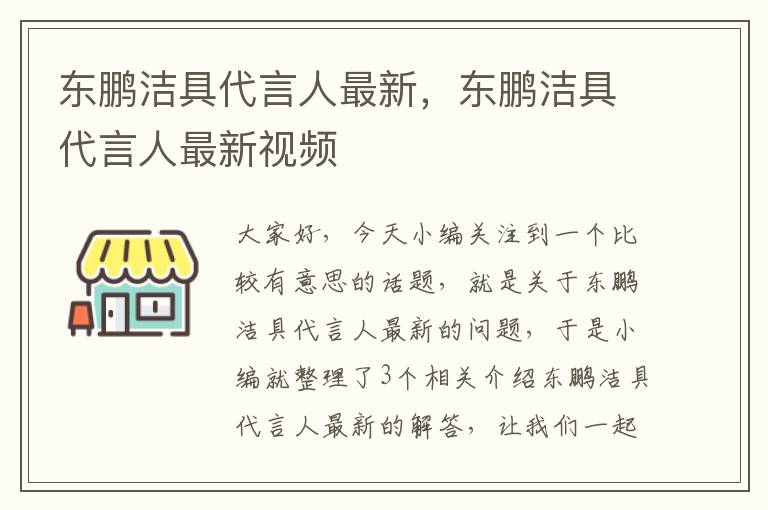 东鹏洁具代言人最新，东鹏洁具代言人最新视频

大家好，今天小编关注到一个比较有意思的话题，就是关于东鹏洁具代言人最新的问题，于是小编就整理了3个相关介绍东鹏洁具代言人最新的解答，让我们一起